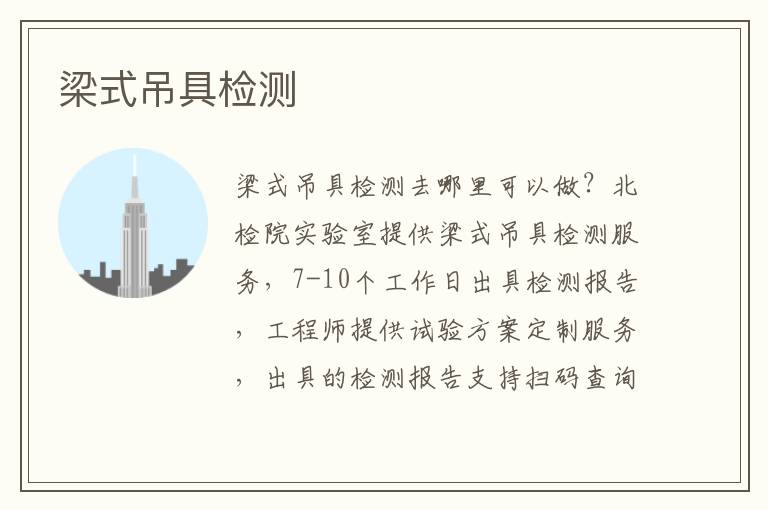 梁式吊具检测

梁式吊具检测去哪里可以做？北检院实验室提供梁式吊具检测服务，7-10个工作日出具检测报告，工程师提供试验方案定制服务，出具的检测报告支持扫码查询